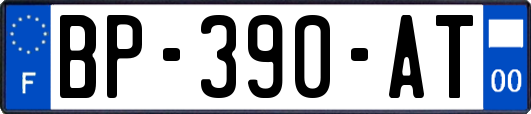 F
BP-390-AT
00